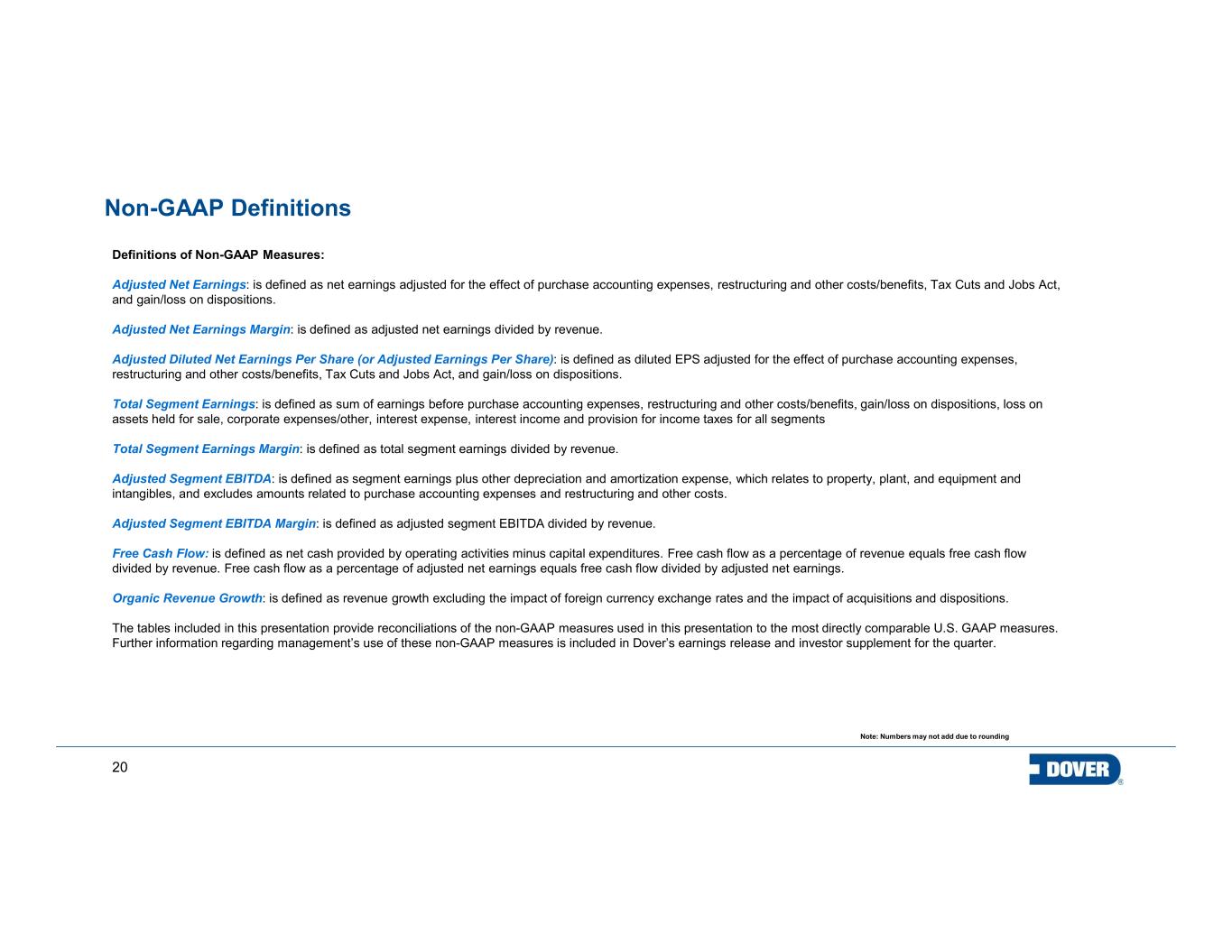 Non-GAAP Definitions

Definitions of Non-GAAP Measures:

Adjusted Net Earnings: is defined as net earnings adjusted for the effect of purchase accounting expenses, restructuring and other costs/benefits, Tax Cuts and Jobs Act, and gain/loss on dispositions.

Adjusted Net Earnings Margin: is defined as adjusted net earnings divided by revenue.

Adjusted Diluted Net Earnings Per Share (or Adjusted Earnings Per Share): is defined as diluted EPS adjusted for the effect of purchase accounting expenses, restructuring and other costs/benefits, Tax Cuts and Jobs Act, and gain/loss on dispositions.

Total Segment Earnings: is defined as sum of earnings before purchase accounting expenses, restructuring and other costs/benefits, gain/loss on dispositions, loss on assets held for sale, corporate expenses/other, interest expense, interest income and provision for income taxes for all segments

Total Segment Earnings Margin: is defined as total segment earnings divided by revenue.

Adjusted Segment EBITDA: is defined as segment earnings plus other depreciation and amortization expense, which relates to property, plant, and equipment and intangibles, and excludes amounts related to purchase accounting expenses and restructuring and other costs.

Adjusted Segment EBITDA Margin: is defined as adjusted segment EBITDA divided by revenue.

Free Cash Flow: is defined as net cash provided by operating activities minus capital expenditures. Free cash flow as a percentage of revenue equals free cash flow divided by revenue. Free cash flow as a percentage of adjusted net earnings equals free cash flow divided by adjusted net earnings.

Organic Revenue Growth: is defined as revenue growth excluding the impact of foreign currency exchange rates and the impact of acquisitions and dispositions.

The tables included in this presentation provide reconciliations of the non-GAAP measures used in this presentation to the most directly comparable U.S. GAAP measures. Further information regarding management's use of these non-GAAP measures is included in Dover's earnings release and investor supplement for the quarter.

Note: Numbers may not add due to rounding

20

DOVER